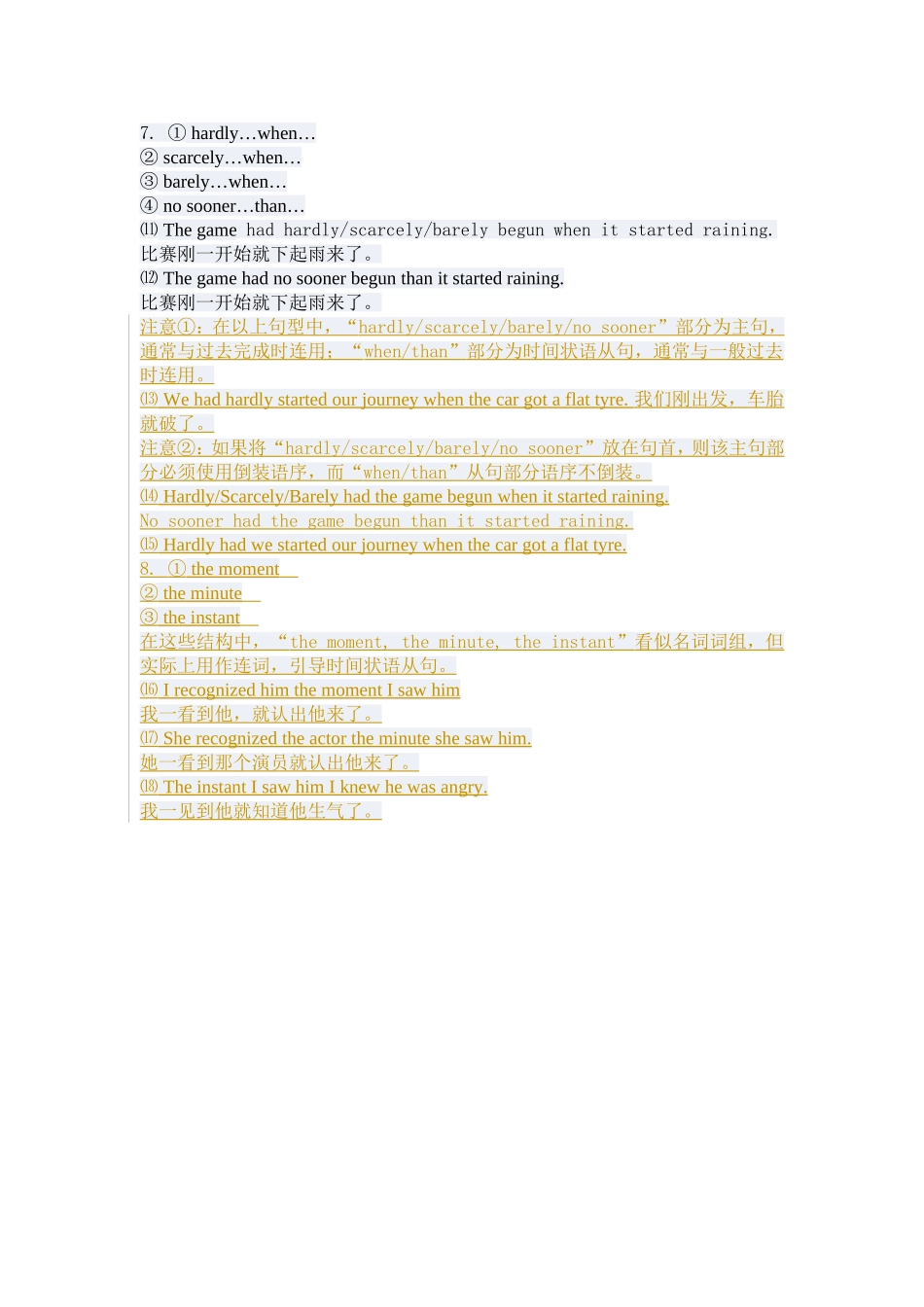 7. ① hardly…when…
② scarcely…when…
③ barely…when…
④ no sooner…than…
⑾ The game had hardly/scarcely/barely begun when it started raining.
比赛刚一开始就下起雨来了。
⑿ The game had no sooner begun than it started raining.
比赛刚一开始就下起雨来了。
注意①：在以上句型中，“hardly/scarcely/barely/no sooner”部分为主句，通常与过去完成时连用；“when/than”部分为时间状语从句，通常与一般过去时连用。
⒀ We had hardly started our journey when the car got a flat tyre. 我们刚出发，车胎就破了。
注意②：如果将“hardly/scarcely/barely/no sooner”放在句首，则该主句部分必须使用倒装语序，而“when/than”从句部分语序不倒装。
⒁ Hardly/Scarcely/Barely had the game begun when it started raining.
No sooner had the game begun than it started raining.
⒂ Hardly had we started our journey when the car got a flat tyre.
8. ① the moment
② the minute
③ the instant
在这些结构中，“the moment, the minute, the instant”看似名词词组，但实际上用作连词，引导时间状语从句。
⒃ I recognized him the moment I saw him
我一看到他，就认出他来了。
⒄ She recognized the actor the minute she saw him.
她一看到那个演员就认出他来了。
⒅ The instant I saw him I knew he was angry.
我一见到他就知道他生气了。